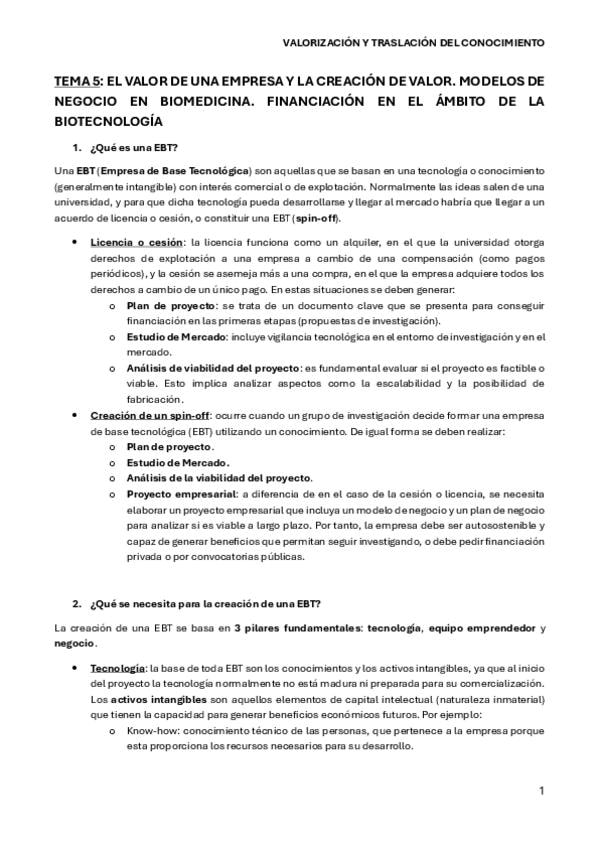 VALORIZACIÓN Y TRASLACIÓN DEL CONOCIMIENTO

TEMA 5: EL VALOR DE UNA EMPRESA Y LA CREACIÓN DE VALOR. MODELOS DE NEGOCIO EN BIOMEDICINA. FINANCIACIÓN EN EL ÁMBITO DE LA BIOTECNOLOGÍA

1. ¿Qué es una EBT?

Una EBT (Empresa de Base Tecnológica) son aquellas que se basan en una tecnología o conocimiento (generalmente intangible) con interés comercial o de explotación. Normalmente las ideas salen de una universidad, y para que dicha tecnología pueda desarrollarse y llegar al mercado habría que llegar a un acuerdo de licencia o cesión, o constituir una EBT (spin-off).

• Licencia o cesión: la licencia funciona como un alquiler, en el que la universidad otorga derechos de explotación a una empresa a cambio de una compensación (como pagos periódicos), y la cesión se asemeja más a una compra, en el que la empresa adquiere todos los derechos a cambio de un único pago. En estas situaciones se deben generar:
o Plan de proyecto: se trata de un documento clave que se presenta para conseguir financiación en las primeras etapas (propuestas de investigación).
o Estudio de Mercado: incluye vigilancia tecnológica en el entorno de investigación y en el mercado.
o Análisis de viabilidad del proyecto: es fundamental evaluar si el proyecto es factible o viable. Esto implica analizar aspectos como la escalabilidad y la posibilidad de fabricación.
• Creación de un spin-off: ocurre cuando un grupo de investigación decide formar una empresa de base tecnológica (EBT) utilizando un conocimiento. De igual forma se deben realizar:
o Plan de proyecto.
o Estudio de Mercado.
o Análisis de la viabilidad del proyecto.
o Proyecto empresarial: a diferencia de en el caso de la cesión o licencia, se necesita elaborar un proyecto empresarial que incluya un modelo de negocio y un plan de negocio para analizar si es viable a largo plazo. Por tanto, la empresa debe ser autosostenible y capaz de generar beneficios que permitan seguir investigando, o debe pedir financiación privada o por convocatorias públicas.

2. ¿Qué se necesita para la creación de una EBT?

La creación de una EBT se basa en 3 pilares fundamentales: tecnología, equipo emprendedor y negocio.

• Tecnología: la base de toda EBT son los conocimientos y los activos intangibles, ya que al inicio del proyecto la tecnología normalmente no está madura ni preparada para su comercialización. Los activos intangibles son aquellos elementos de capital intelectual (naturaleza inmaterial) que tienen la capacidad para generar beneficios económicos futuros. Por ejemplo:
o Know-how: conocimiento técnico de las personas, que pertenece a la empresa porque esta proporciona los recursos necesarios para su desarrollo.

1